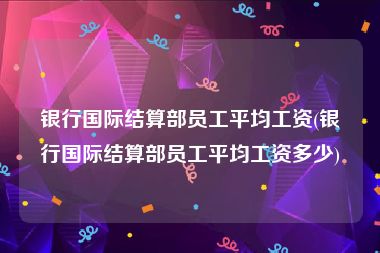 银行国际结算部员工平均工资(银行国际结算部员工平均工资多少)